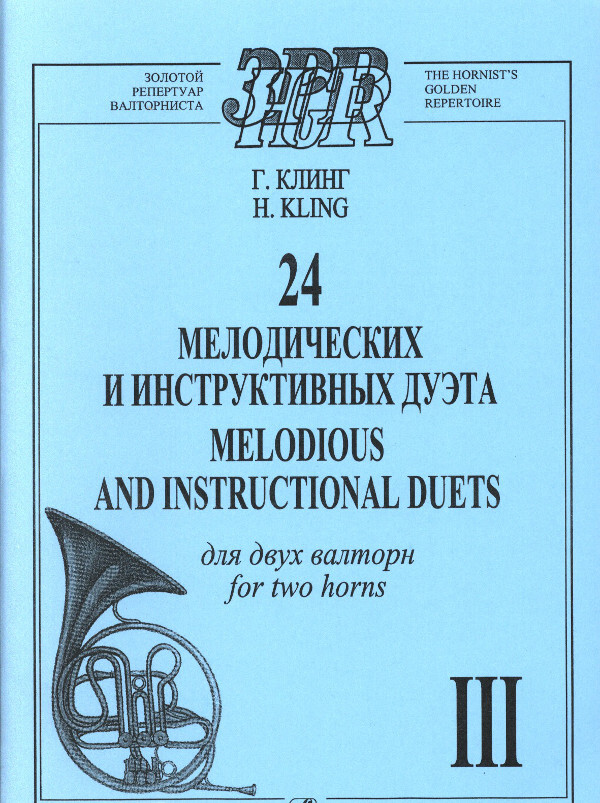 ЗОЛОТОЙ РЕПЕРТУАР ВАЛТОРНИСТА

ЗРВ
HGR

THE HORNIST'S GOLDEN REPERTOIRE

Г. КЛИНГ
H. KLING

24
МЕЛОДИЧЕСКИХ И ИНСТРУКТИВНЫХ ДУЭТА
MELODIOUS AND INSTRUCTIONAL DUETS

для двух валторн
for two horns

III